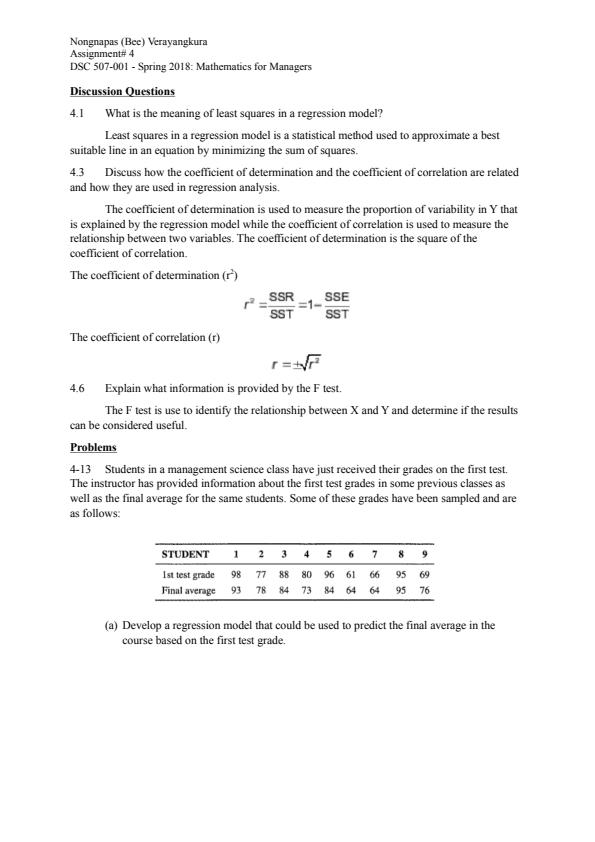 Nongnapas (Bee) Verayangkura
Assignment# 4
DSC 507-001 - Spring 2018: Mathematics for Managers

Discussion Questions

4.1 What is the meaning of least squares in a regression model?

Least squares in a regression model is a statistical method used to approximate a best suitable line in an equation by minimizing the sum of squares.

4.3 Discuss how the coefficient of determination and the coefficient of correlation are related and how they are used in regression analysis.

The coefficient of determination is used to measure the proportion of variability in Y that is explained by the regression model while the coefficient of correlation is used to measure the relationship between two variables. The coefficient of determination is the square of the coefficient of correlation.

The coefficient of determination ($r^2$)

$r^2 = \frac{SSR}{SST} = 1 - \frac{SSE}{SST}$

The coefficient of correlation (r)

$r = \pm\sqrt{r^2}$

4.6 Explain what information is provided by the F test.

The F test is use to identify the relationship between X and Y and determine if the results can be considered useful.

Problems

4-13 Students in a management science class have just received their grades on the first test. The instructor has provided information about the first test grades in some previous classes as well as the final average for the same students. Some of these grades have been sampled and are as follows:

| STUDENT | 1 | 2 | 3 | 4 | 5 | 6 | 7 | 8 | 9 |
|---|---|---|---|---|---|---|---|---|---|
| 1st test grade | 98 | 77 | 88 | 80 | 96 | 61 | 66 | 95 | 69 |
| Final average | 93 | 78 | 84 | 73 | 84 | 64 | 64 | 95 | 76 |

(a) Develop a regression model that could be used to predict the final average in the course based on the first test grade.